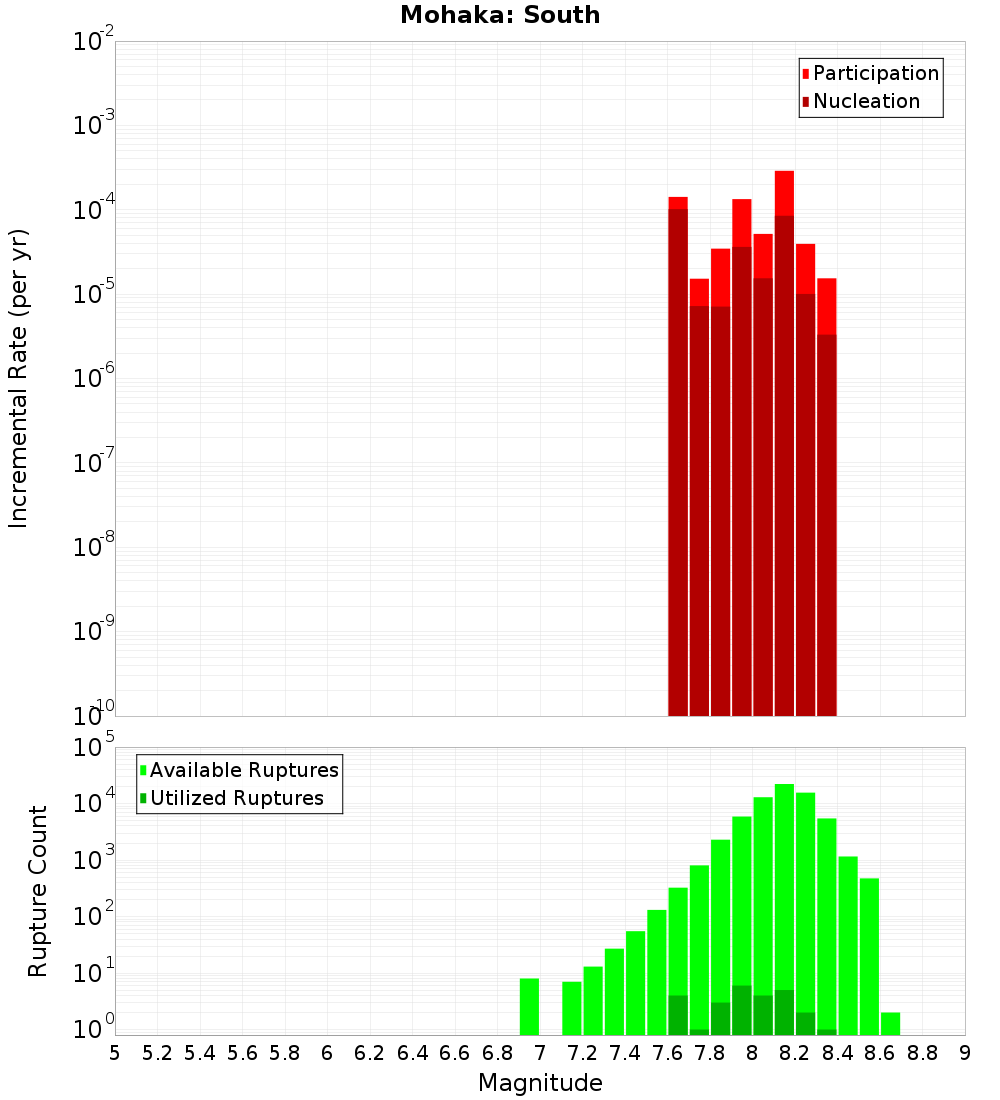 Mohaka: South

Participation
Nucleation

Incremental Rate (per yr)

$10^{-2}$
$10^{-3}$
$10^{-4}$
$10^{-5}$
$10^{-6}$
$10^{-7}$
$10^{-8}$
$10^{-9}$
$10^{-10}$

Available Ruptures
Utilized Ruptures

Rupture Count

$10^{5}$
$10^{4}$
$10^{3}$
$10^{2}$
$10^{1}$
$10^{0}$

5 5.2 5.4 5.6 5.8 6 6.2 6.4 6.6 6.8 7 7.2 7.4 7.6 7.8 8 8.2 8.4 8.6 8.8 9

Magnitude